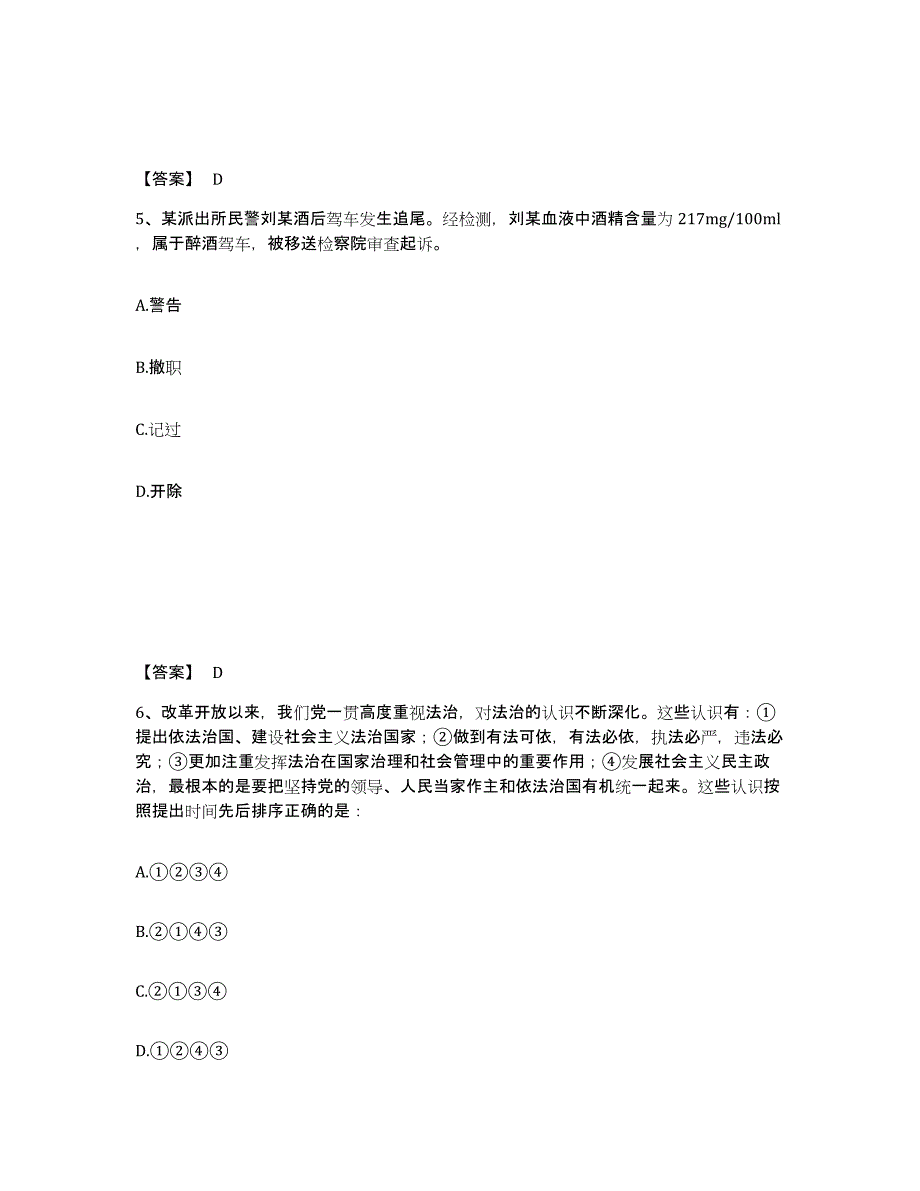 【答案】 D

5、某派出所民警刘某酒后驾车发生追尾。经检测，刘某血液中酒精含量为 217mg/100ml，属于醉酒驾车，被移送检察院审查起诉。

A.警告

B.撤职

C.记过

D.开除

【答案】 D

6、改革开放以来，我们党一贯高度重视法治，对法治的认识不断深化。这些认识有：①提出依法治国、建设社会主义法治国家；②做到有法可依，有法必依，执法必严，违法必究；③更加注重发挥法治在国家治理和社会管理中的重要作用；④发展社会主义民主政治，最根本的是要把坚持党的领导、人民当家作主和依法治国有机统一起来。这些认识按照提出时间先后排序正确的是：

A.①②③④

B.②①④③

C.②①③④

D.①②④③